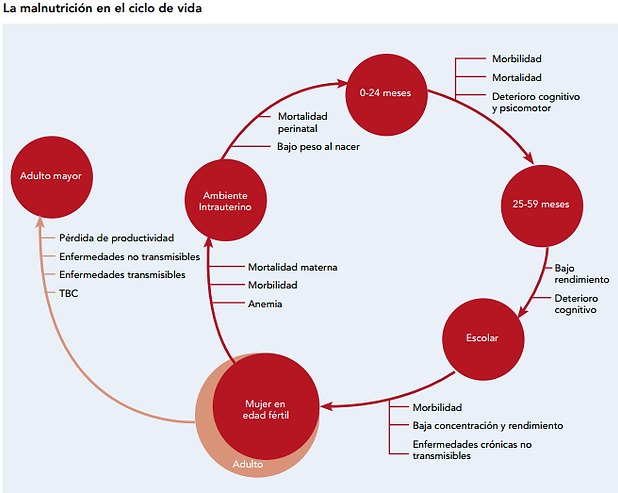 La malnutrición en el ciclo de vida

0-24 meses

Morbilidad
Mortalidad
Deterioro cognitivo y psicomotor

25-59 meses

Bajo rendimiento
Deterioro cognitivo

Escolar

Morbilidad
Baja concentración y rendimiento
Enfermedades crónicas no transmisibles

Mujer en edad fértil

Adulto

Mortalidad materna
Morbilidad
Anemia

Ambiente Intrauterino

Mortalidad perinatal
Bajo peso al nacer

Adulto mayor

Pérdida de productividad
Enfermedades no transmisibles
Enfermedades transmisibles
TBC